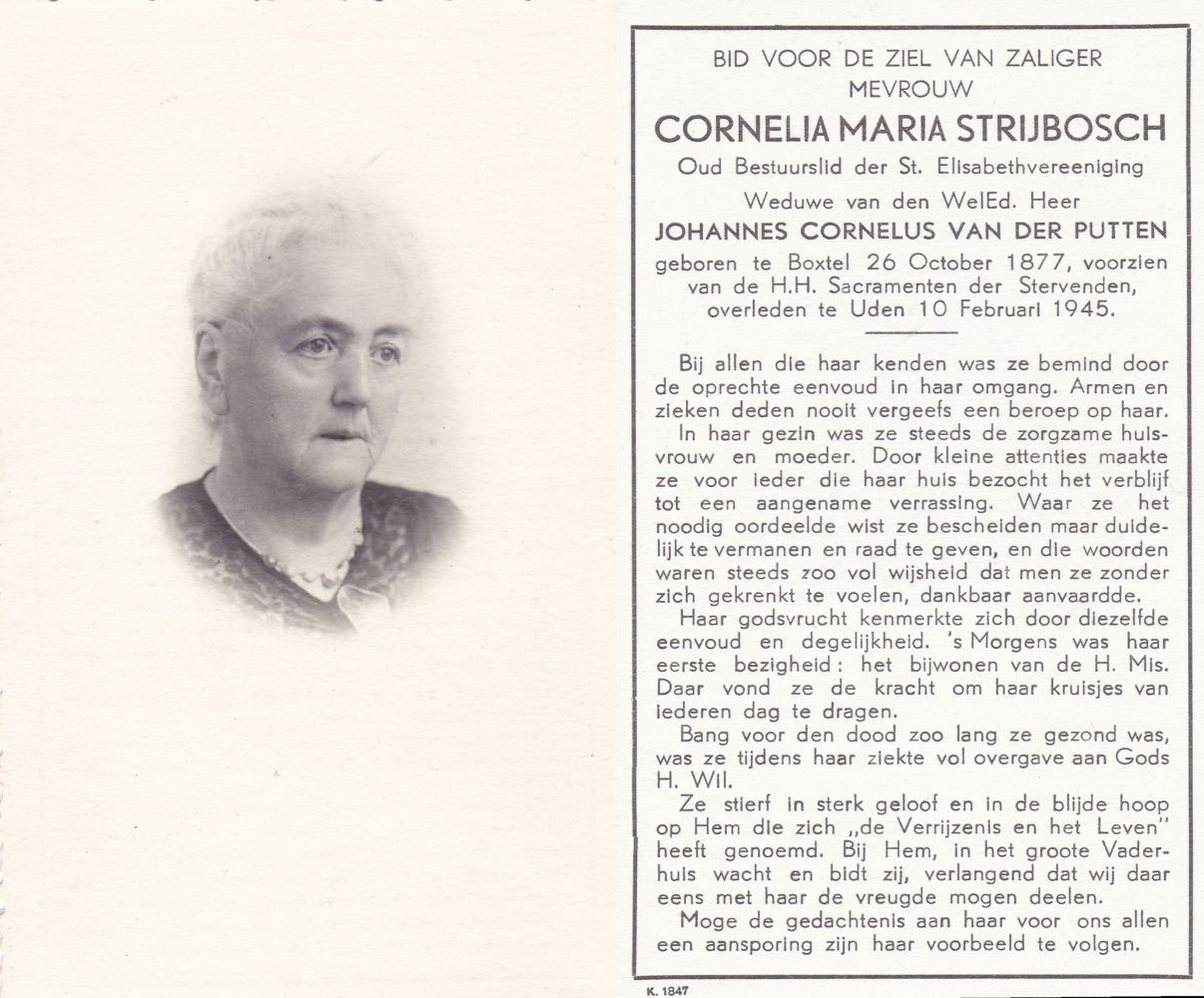 BID VOOR DE ZIEL VAN ZALIGER
MEVROUW
CORNELIA MARIA STRIJBOSCH
Oud Bestuurslid der St. Elisabethvereeniging
Weduwe van den WelEd. Heer
JOHANNES CORNELUS VAN DER PUTTEN
geboren te Boxtel 26 October 1877, voorzien van de H.H. Sacramenten der Stervenden, overleden te Uden 10 Februari 1945.

Bij allen die haar kenden was ze bemind door de oprechte eenvoud in haar omgang. Armen en zieken deden nooit vergeefs een beroep op haar.
In haar gezin was ze steeds de zorgzame huisvrouw en moeder. Door kleine attenties maakte ze voor ieder die haar huis bezocht het verblijf tot een aangename verrassing. Waar ze het noodig oordeelde wist ze bescheiden maar duidelijk te vermanen en raad te geven, en die woorden waren steeds zoo vol wijsheid dat men ze zonder zich gekrenkt te voelen, dankbaar aanvaardde.
Haar godsvrucht kenmerkte zich door diezelfde eenvoud en degelijkheid. 's Morgens was haar eerste bezigheid: het bijwonen van de H. Mis. Daar vond ze de kracht om haar kruisjes van iederen dag te dragen.
Bang voor den dood zoo lang ze gezond was, was ze tijdens haar ziekte vol overgave aan Gods H. Wil.
Ze stierf in sterk geloof en in de blijde hoop op Hem die zich „de Verrijzenis en het Leven" heeft genoemd. Bij Hem, in het groote Vaderhuis wacht en bidt zij, verlangend dat wij daar eens met haar de vreugde mogen deelen.
Moge de gedachtenis aan haar voor ons allen een aansporing zijn haar voorbeeld te volgen.

K. 1847